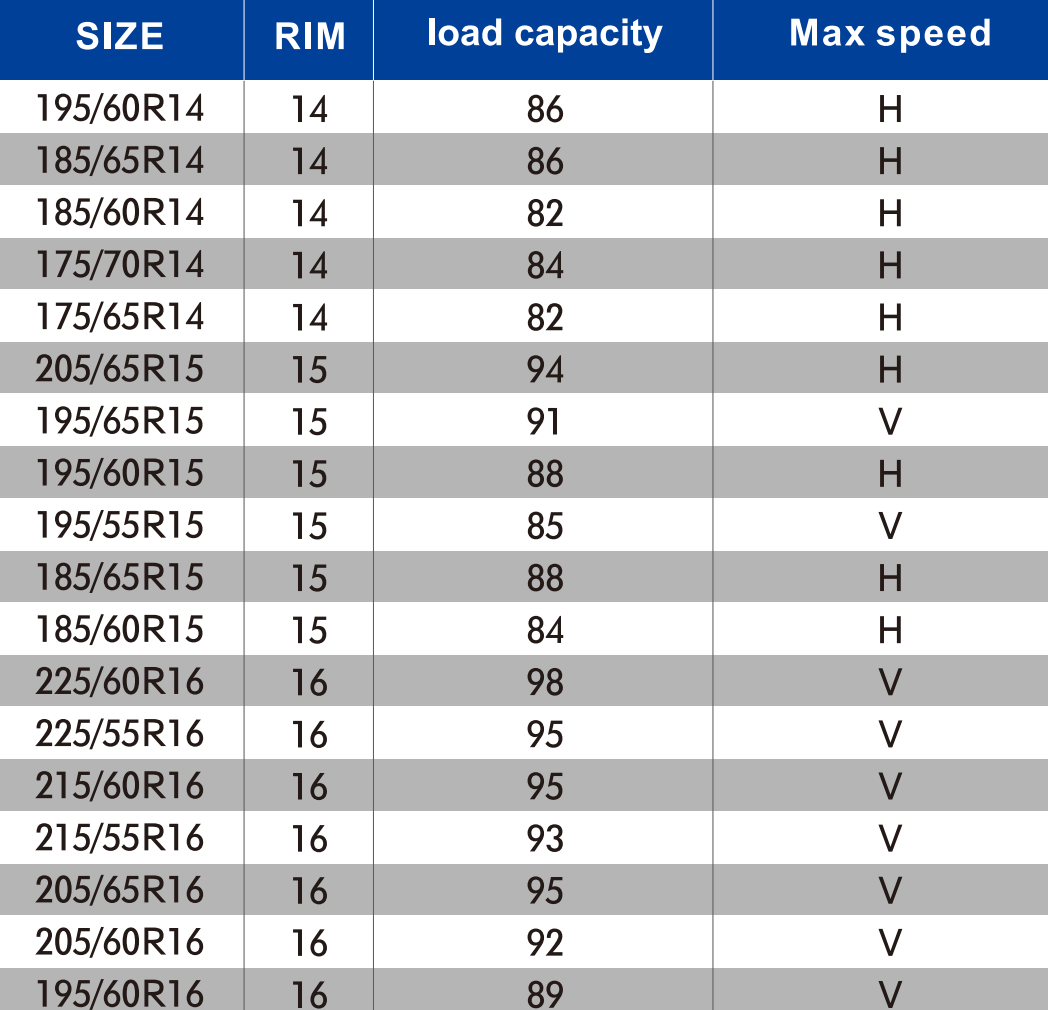 | SIZE | RIM | load capacity | Max speed |
|---|---|---|---|
| 195/60R14 | 14 | 86 | H |
| 185/65R14 | 14 | 86 | H |
| 185/60R14 | 14 | 82 | H |
| 175/70R14 | 14 | 84 | H |
| 175/65R14 | 14 | 82 | H |
| 205/65R15 | 15 | 94 | H |
| 195/65R15 | 15 | 91 | V |
| 195/60R15 | 15 | 88 | H |
| 195/55R15 | 15 | 85 | V |
| 185/65R15 | 15 | 88 | H |
| 185/60R15 | 15 | 84 | H |
| 225/60R16 | 16 | 98 | V |
| 225/55R16 | 16 | 95 | V |
| 215/60R16 | 16 | 95 | V |
| 215/55R16 | 16 | 93 | V |
| 205/65R16 | 16 | 95 | V |
| 205/60R16 | 16 | 92 | V |
| 195/60R16 | 16 | 89 | V |